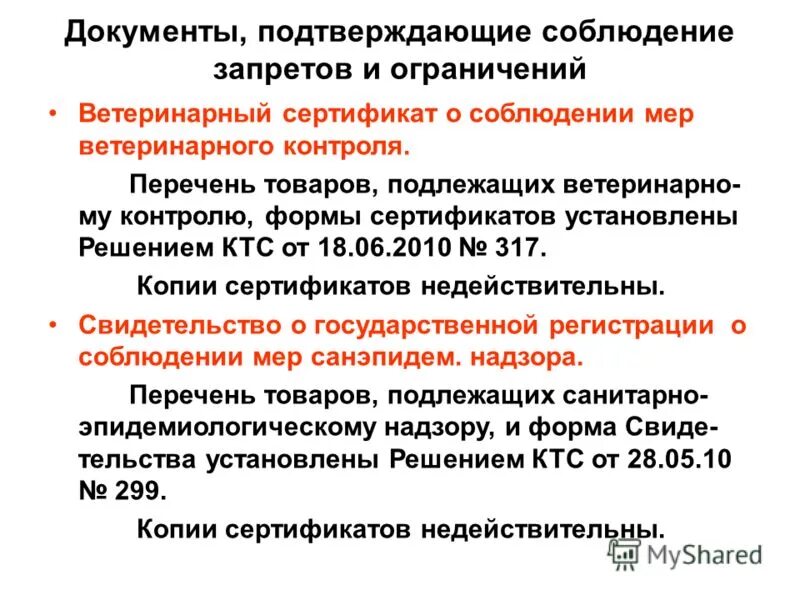 Документы, подтверждающие соблюдение запретов и ограничений

• Ветеринарный сертификат о соблюдении мер ветеринарного контроля.

Перечень товаров, подлежащих ветеринарному контролю, формы сертификатов установлены Решением КТС от 18.06.2010 № 317.

Копии сертификатов недействительны.

• Свидетельство о государственной регистрации о соблюдении мер санэпидем. надзора.

Перечень товаров, подлежащих санитарно-эпидемиологическому надзору, и форма Свидетельства установлены Решением КТС от 28.05.10 № 299.

Копии сертификатов недействительны.

MyShared